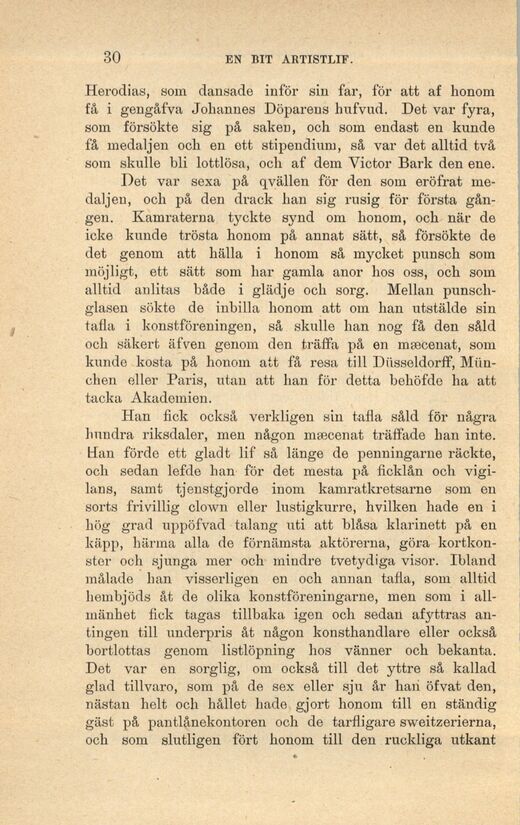 30 EN BIT ARTISTLIF.

Herodias, som dansade inför sin far, för att af honom få i gengåfva Johannes Döparens hufvud. Det var fyra, som försökte sig på saken, och som endast en kunde få medaljen och en ett stipendium, så var det alltid två som skulle bli lottlösa, och af dem Victor Bark den ene.

Det var sexa på qvällen för den som eröfrat medaljen, och på den drack han sig rusig för första gången. Kamraterna tyckte synd om honom, och när de icke kunde trösta honom på annat sätt, så försökte de det genom att hälla i honom så mycket punsch som möjligt, ett sätt som har gamla anor hos oss, och som alltid anlitas både i glädje och sorg. Mellan punschglasen sökte de inbilla honom att om han utstälde sin tafla i konstföreningen, så skulle han nog få den såld och säkert äfven genom den träffa på en mæcenat, som kunde kosta på honom att få resa till Düsseldorff, München eller Paris, utan att han för detta behöfde ha att tacka Akademien.

Han fick också verkligen sin tafla såld för några hundra riksdaler, men någon mæcenat träffade han inte. Han förde ett gladt lif så länge de penningarne räckte, och sedan lefde han för det mesta på ficklån och vigilans, samt tjenstgjorde inom kamratkretsarne som en sorts frivillig clown eller lustigkurre, hvilken hade en i hög grad uppöfvad talang uti att blåsa klarinett på en käpp, härma alla de förnämsta aktörerna, göra kortkonster och sjunga mer och mindre tvetydiga visor. Ibland målade han visserligen en och annan tafla, som alltid hembjöds åt de olika konstföreningarne, men som i allmänhet fick tagas tillbaka igen och sedan afyttras antingen till underpris åt någon konsthandlare eller också bortlottas genom listlöpning hos vänner och bekanta. Det var en sorglig, om också till det yttre så kallad glad tillvaro, som på de sex eller sju år han öfvat den, nästan helt och hållet hade gjort honom till en ständig gäst på pantlånekontoren och de tarfligare sweitzerierna, och som slutligen fört honom till den ruckliga utkant